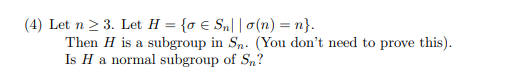 (4) Let $n \geq 3$. Let $H = \{\sigma \in S_n | \mid \sigma(n) = n\}$.
Then $H$ is a subgroup in $S_n$. (You don't need to prove this).
Is $H$ a normal subgroup of $S_n$?